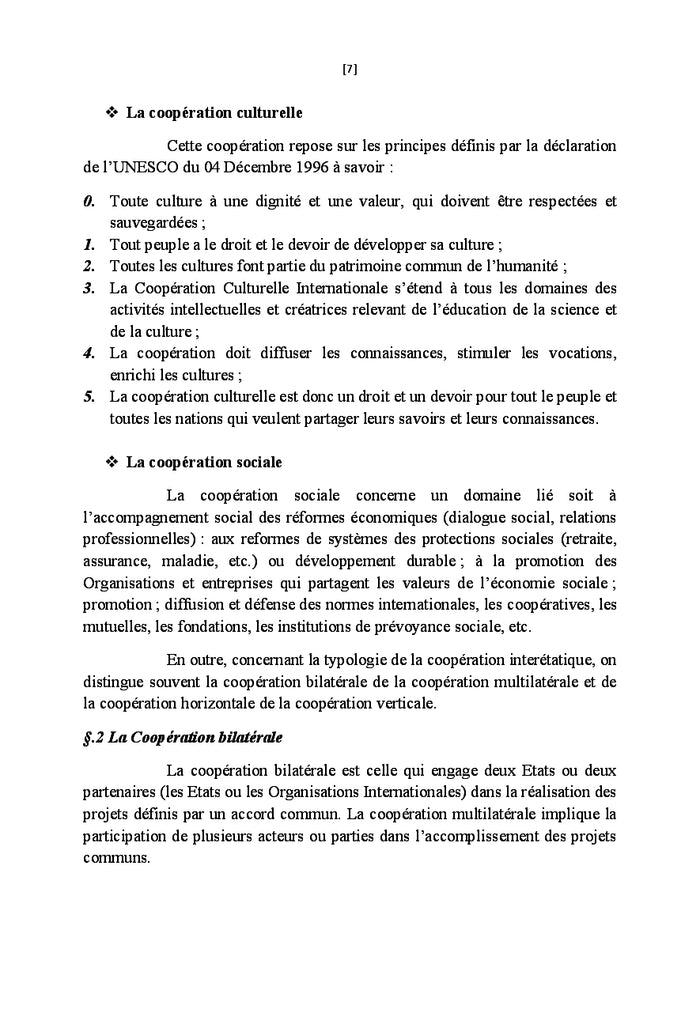 [7]

❖ La coopération culturelle

Cette coopération repose sur les principes définis par la déclaration de l'UNESCO du 04 Décembre 1996 à savoir :

0. Toute culture à une dignité et une valeur, qui doivent être respectées et sauvegardées ;
1. Tout peuple a le droit et le devoir de développer sa culture ;
2. Toutes les cultures font partie du patrimoine commun de l'humanité ;
3. La Coopération Culturelle Internationale s'étend à tous les domaines des activités intellectuelles et créatrices relevant de l'éducation de la science et de la culture ;
4. La coopération doit diffuser les connaissances, stimuler les vocations, enrichi les cultures ;
5. La coopération culturelle est donc un droit et un devoir pour tout le peuple et toutes les nations qui veulent partager leurs savoirs et leurs connaissances.

❖ La coopération sociale

La coopération sociale concerne un domaine lié soit à l'accompagnement social des réformes économiques (dialogue social, relations professionnelles) : aux reformes de systèmes des protections sociales (retraite, assurance, maladie, etc.) ou développement durable ; à la promotion des Organisations et entreprises qui partagent les valeurs de l'économie sociale ; promotion ; diffusion et défense des normes internationales, les coopératives, les mutuelles, les fondations, les institutions de prévoyance sociale, etc.

En outre, concernant la typologie de la coopération interétatique, on distingue souvent la coopération bilatérale de la coopération multilatérale et de la coopération horizontale de la coopération verticale.

§.2 La Coopération bilatérale

La coopération bilatérale est celle qui engage deux Etats ou deux partenaires (les Etats ou les Organisations Internationales) dans la réalisation des projets définis par un accord commun. La coopération multilatérale implique la participation de plusieurs acteurs ou parties dans l'accomplissement des projets communs.